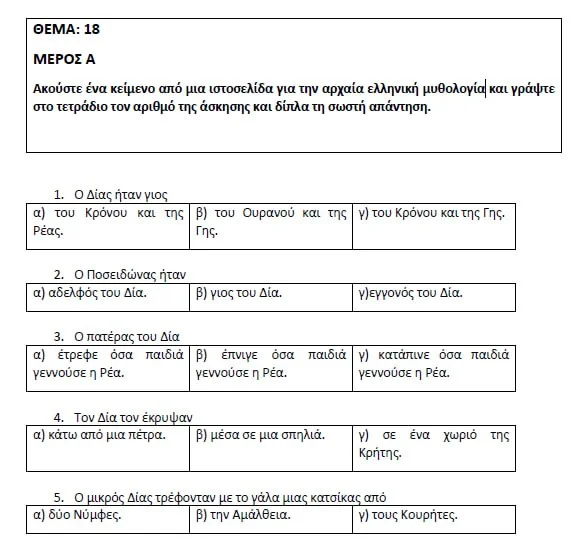 ΘΕΜΑ: 18

ΜΕΡΟΣ Α

Ακούστε ένα κείμενο από μια ιστοσελίδα για την αρχαία ελληνική μυθολογία και γράψτε στο τετράδιο τον αριθμό της άσκησης και δίπλα τη σωστή απάντηση.

1. Ο Δίας ήταν γιος

| α) του Κρόνου και της Ρέας. | β) του Ουρανού και της Γης. | γ) του Κρόνου και της Γης. |
|---|---|---|

2. Ο Ποσειδώνας ήταν

| α) αδελφός του Δία. | β) γιος του Δία. | γ)εγγονός του Δία. |
|---|---|---|

3. Ο πατέρας του Δία

| α) έτρεφε όσα παιδιά γεννούσε η Ρέα. | β) έπνιγε όσα παιδιά γεννούσε η Ρέα. | γ) κατάπινε όσα παιδιά γεννούσε η Ρέα. |
|---|---|---|

4. Τον Δία τον έκρυψαν

| α) κάτω από μια πέτρα. | β) μέσα σε μια σπηλιά. | γ) σε ένα χωριό της Κρήτης. |
|---|---|---|

5. Ο μικρός Δίας τρέφονταν με το γάλα μιας κατσίκας από

| α) δύο Νύμφες. | β) την Αμάλθεια. | γ) τους Κουρήτες. |
|---|---|---|